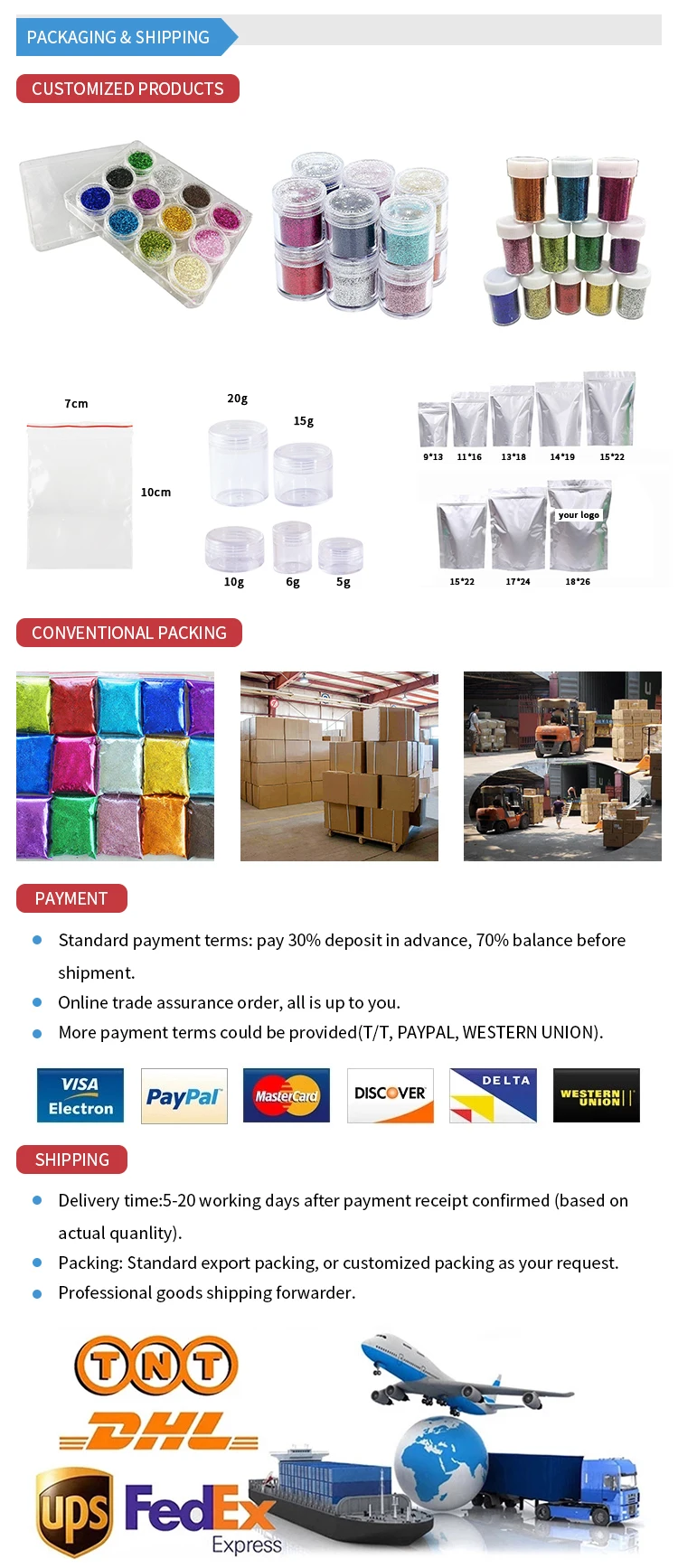 PACKAGING & SHIPPING

CUSTOMIZED PRODUCTS

7cm

10cm

20g

15g

10g

6g

5g

9*13

11*16

13*18

14*19

15*22

your logo

15*22

17*24

18*26

CONVENTIONAL PACKING

PAYMENT

• Standard payment terms: pay 30% deposit in advance, 70% balance before shipment.
• Online trade assurance order, all is up to you.
• More payment terms could be provided(T/T, PAYPAL, WESTERN UNION).

VISA Electron

PayPal

MasterCard

DISCOVER

DELTA

WESTERN UNION

SHIPPING

• Delivery time:5-20 working days after payment receipt confirmed (based on actual quanlity).
• Packing: Standard export packing, or customized packing as your request.
• Professional goods shipping forwarder.

TNT

DHL

ups

FedEx Express